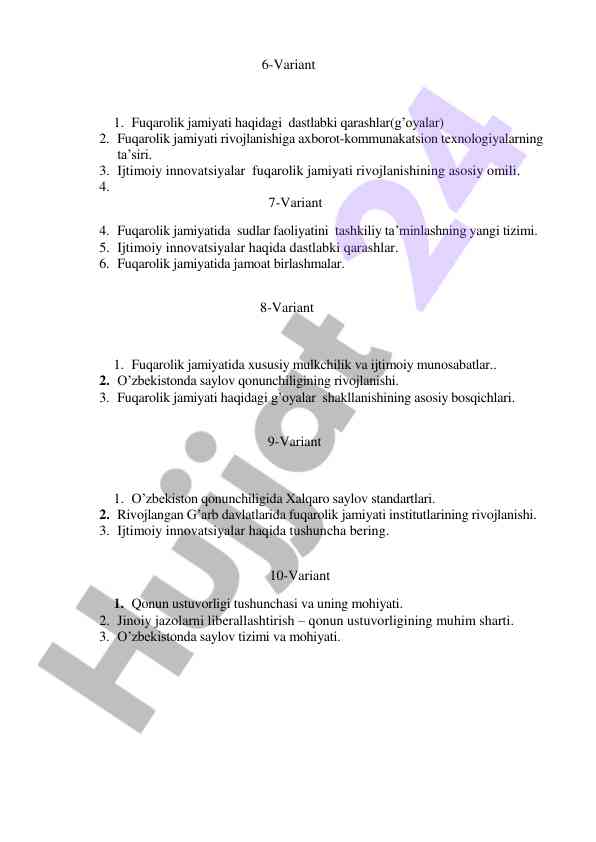 6-Variant

1. Fuqarolik jamiyati haqidagi dastlabki qarashlar(g'oyalar)
2. Fuqarolik jamiyati rivojlanishiga axborot-kommunakatsion texnologiyalarning ta'siri.
3. Ijtimoiy innovatsiyalar fuqarolik jamiyati rivojlanishining asosiy omili.
4.

7-Variant

4. Fuqarolik jamiyatida sudlar faoliyatini tashkiliy ta'minlashning yangi tizimi.
5. Ijtimoiy innovatsiyalar haqida dastlabki qarashlar.
6. Fuqarolik jamiyatida jamoat birlashmalar.

8-Variant

1. Fuqarolik jamiyatida xususiy mulkchilik va ijtimoiy munosabatlar..
2. O'zbekistonda saylov qonunchiligining rivojlanishi.
3. Fuqarolik jamiyati haqidagi g'oyalar shakllanishining asosiy bosqichlari.

9-Variant

1. O'zbekiston qonunchiligida Xalqaro saylov standartlari.
2. Rivojlangan G'arb davlatlarida fuqarolik jamiyati institutlarining rivojlanishi.
3. Ijtimoiy innovatsiyalar haqida tushuncha bering.

10-Variant

1. Qonun ustuvorligi tushunchasi va uning mohiyati.
2. Jinoiy jazolarni liberallashtirish – qonun ustuvorligining muhim sharti.
3. O'zbekistonda saylov tizimi va mohiyati.

Hujjat 24